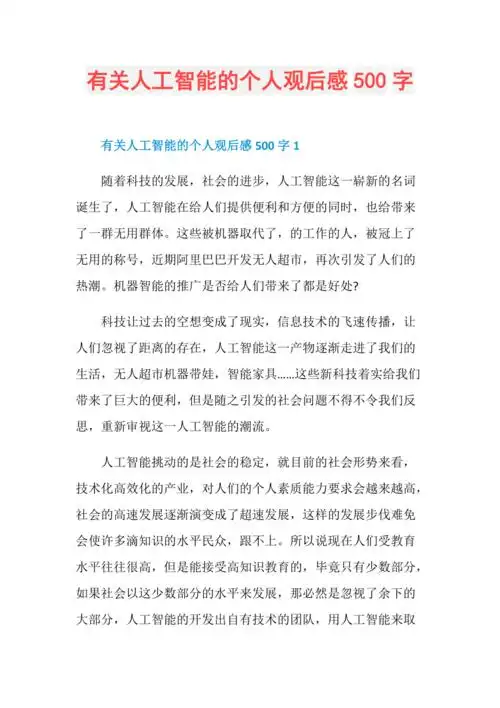 有关人工智能的个人观后感 500 字

有关人工智能的个人观后感 500 字 1

随着科技的发展，社会的进步，人工智能这一崭新的名词诞生了，人工智能在给人们提供便利和方便的同时，也给带来了一群无用群体。这些被机器取代了，的工作的人，被冠上了无用的称号，近期阿里巴巴开发无人超市，再次引发了人们的热潮。机器智能的推广是否给人们带来了都是好处?

科技让过去的空想变成了现实，信息技术的飞速传播，让人们忽视了距离的存在，人工智能这一产物逐渐走进了我们的生活，无人超市机器带娃，智能家具……这些新科技着实给我们带来了巨大的便利，但是随之引发的社会问题不得不令我们反思，重新审视这一人工智能的潮流。

人工智能挑动的是社会的稳定，就目前的社会形势来看，技术化高效化的产业，对人们的个人素质能力要求会越来越高，社会的高速发展逐渐演变成了超速发展，这样的发展步伐难免会使许多滴知识的水平民众，跟不上。所以说现在人们受教育水平往往很高，但是能接受高知识教育的，毕竟只有少数部分，如果社会以这少数部分的水平来发展，那必然是忽视了余下的大部分，人工智能的开发出自有技术的团队，用人工智能来取